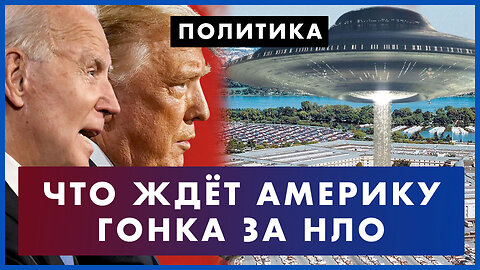 ПОЛИТИКА

ЧТО ЖДЁТ АМЕРИКУ
ГОНКА ЗА НЛО